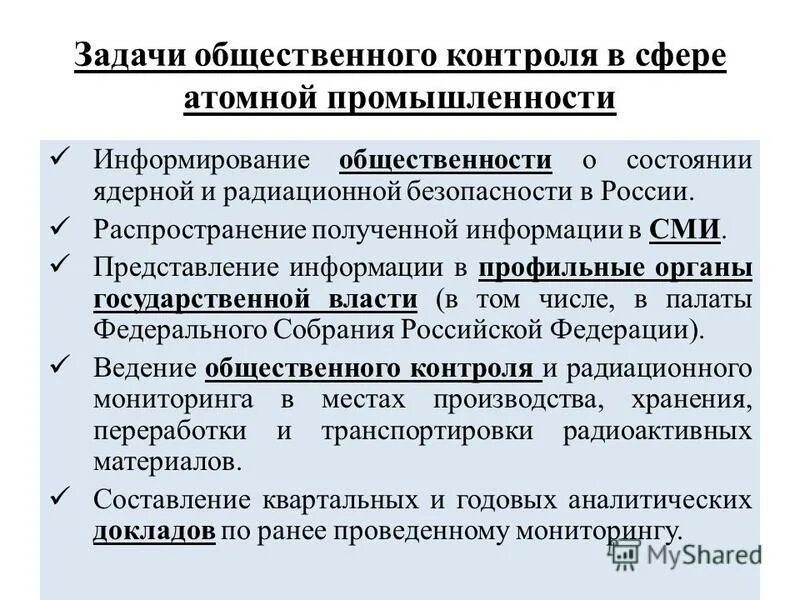 Задачи общественного контроля в сфере атомной промышленности

✓ Информирование общественности о состоянии ядерной и радиационной безопасности в России.

✓ Распространение полученной информации в СМИ.

✓ Представление информации в профильные органы государственной власти (в том числе, в палаты Федерального Собрания Российской Федерации).

✓ Ведение общественного контроля и радиационного мониторинга в местах производства, хранения, переработки и транспортировки радиоактивных материалов.

✓ Составление квартальных и годовых аналитических докладов по ранее проведенному мониторингу.

MyShared